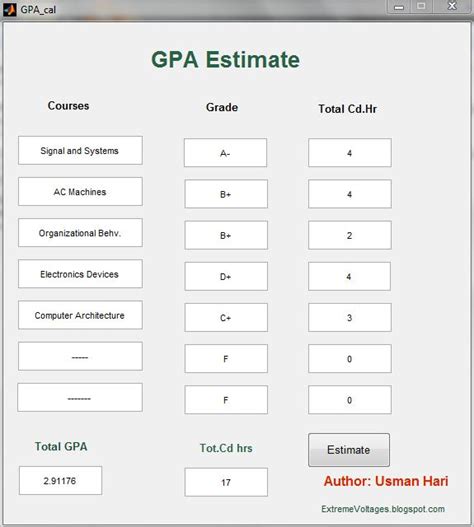 GPA_cal

GPA Estimate

| Courses | Grade | Total Cd.Hr |
|---|---|---|
| Signal and Systems | A- | 4 |
| AC Machines | B+ | 4 |
| Organizational Behv. | B+ | 2 |
| Electronics Devices | D+ | 4 |
| Computer Architecture | C+ | 3 |
| ----- | F | 0 |
| -------- | F | 0 |

Total GPA

2.91176

Tot.Cd hrs

17

Estimate

Author: Usman Hari

ExtremeVoltages.blogspot.com